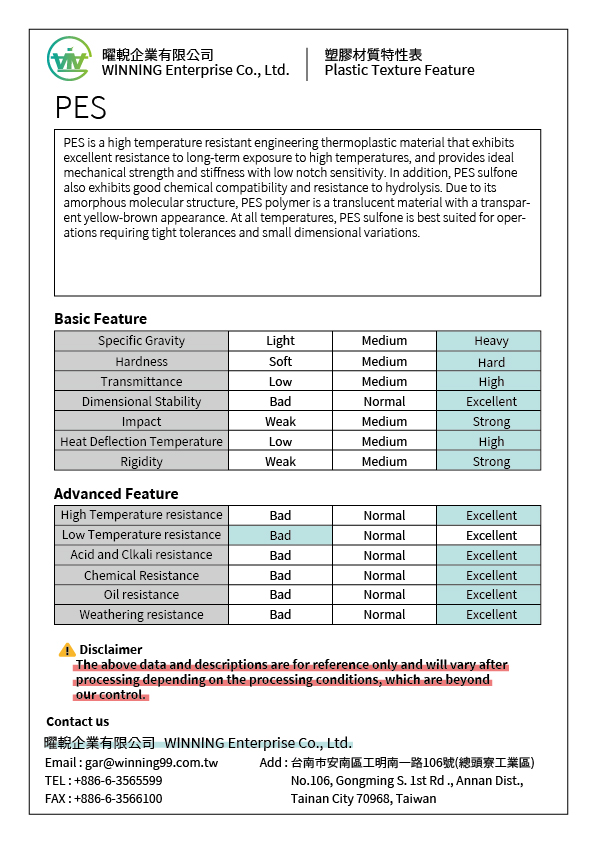 曜輗企業有限公司
WINNING Enterprise Co., Ltd.

塑膠材質特性表
Plastic Texture Feature

PES

PES is a high temperature resistant engineering thermoplastic material that exhibits excellent resistance to long-term exposure to high temperatures, and provides ideal mechanical strength and stiffness with low notch sensitivity. In addition, PES sulfone also exhibits good chemical compatibility and resistance to hydrolysis. Due to its amorphous molecular structure, PES polymer is a translucent material with a transparent yellow-brown appearance. At all temperatures, PES sulfone is best suited for operations requiring tight tolerances and small dimensional variations.

Basic Feature

| Specific Gravity | Light | Medium | Heavy |
|---|---|---|---|
| Hardness | Soft | Medium | Hard |
| Transmittance | Low | Medium | High |
| Dimensional Stability | Bad | Normal | Excellent |
| Impact | Weak | Medium | Strong |
| Heat Deflection Temperature | Low | Medium | High |
| Rigidity | Weak | Medium | Strong |

Advanced Feature

| High Temperature resistance | Bad | Normal | Excellent |
|---|---|---|---|
| Low Temperature resistance | Bad | Normal | Excellent |
| Acid and Clkali resistance | Bad | Normal | Excellent |
| Chemical Resistance | Bad | Normal | Excellent |
| Oil resistance | Bad | Normal | Excellent |
| Weathering resistance | Bad | Normal | Excellent |

Disclaimer
The above data and descriptions are for reference only and will vary after processing depending on the processing conditions, which are beyond our control.

Contact us
曜輗企業有限公司 WINNING Enterprise Co., Ltd.
Email : gar@winning99.com.tw
TEL : +886-6-3565599
FAX : +886-6-3566100
Add : 台南市安南區工明南一路106號(總頭寮工業區)
No.106, Gongming S. 1st Rd ., Annan Dist.,
Tainan City 70968, Taiwan